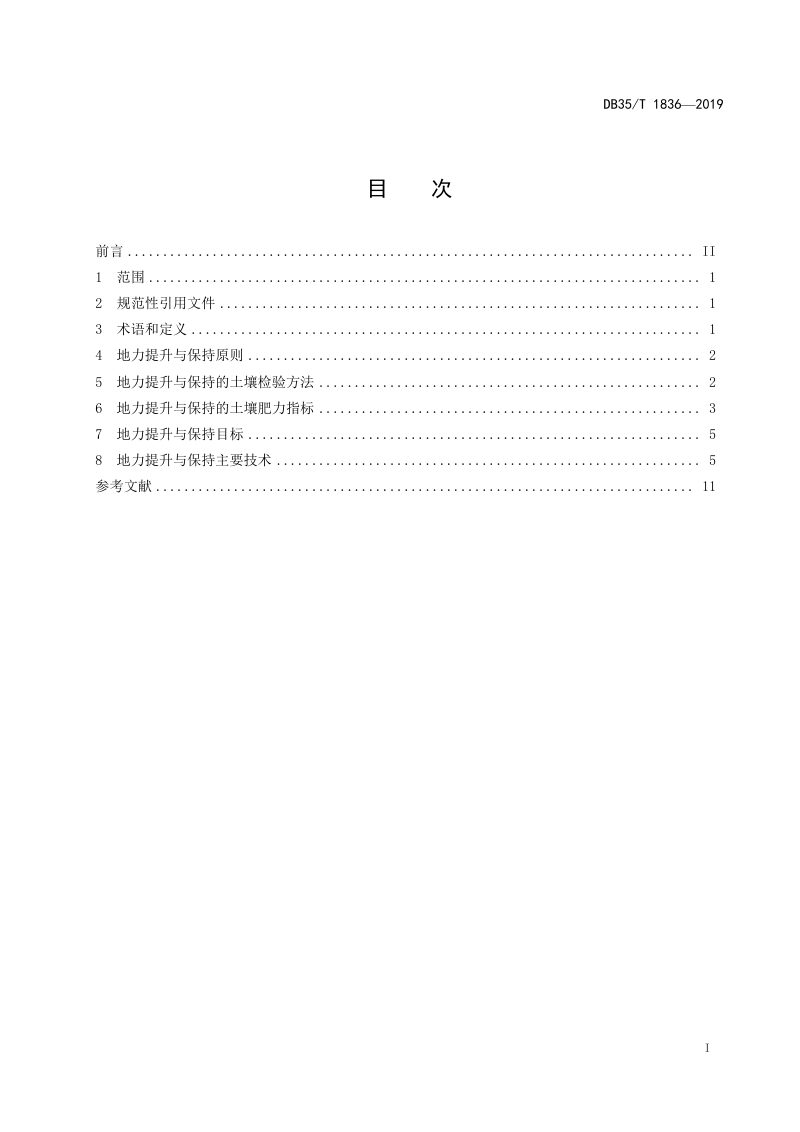 DB35/T 1836—2019

目 次

前言 II
1 范围 1
2 规范性引用文件 1
3 术语和定义 1
4 地力提升与保持原则 2
5 地力提升与保持的土壤检验方法 2
6 地力提升与保持的土壤肥力指标 3
7 地力提升与保持目标 5
8 地力提升与保持主要技术 5
参考文献 11

I